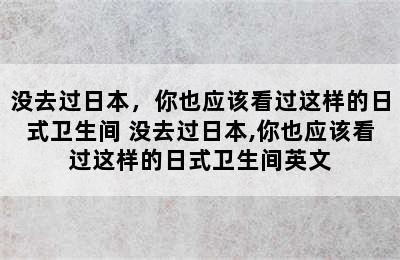 没去过日本，你也应该看过这样的日式卫生间 没去过日本,你也应该看过这样的日式卫生间英文